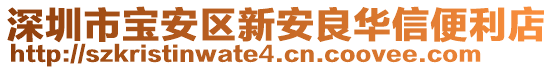 深圳市宝安区新安良华信便利店
http://szkristinwate4.cn.coovee.com